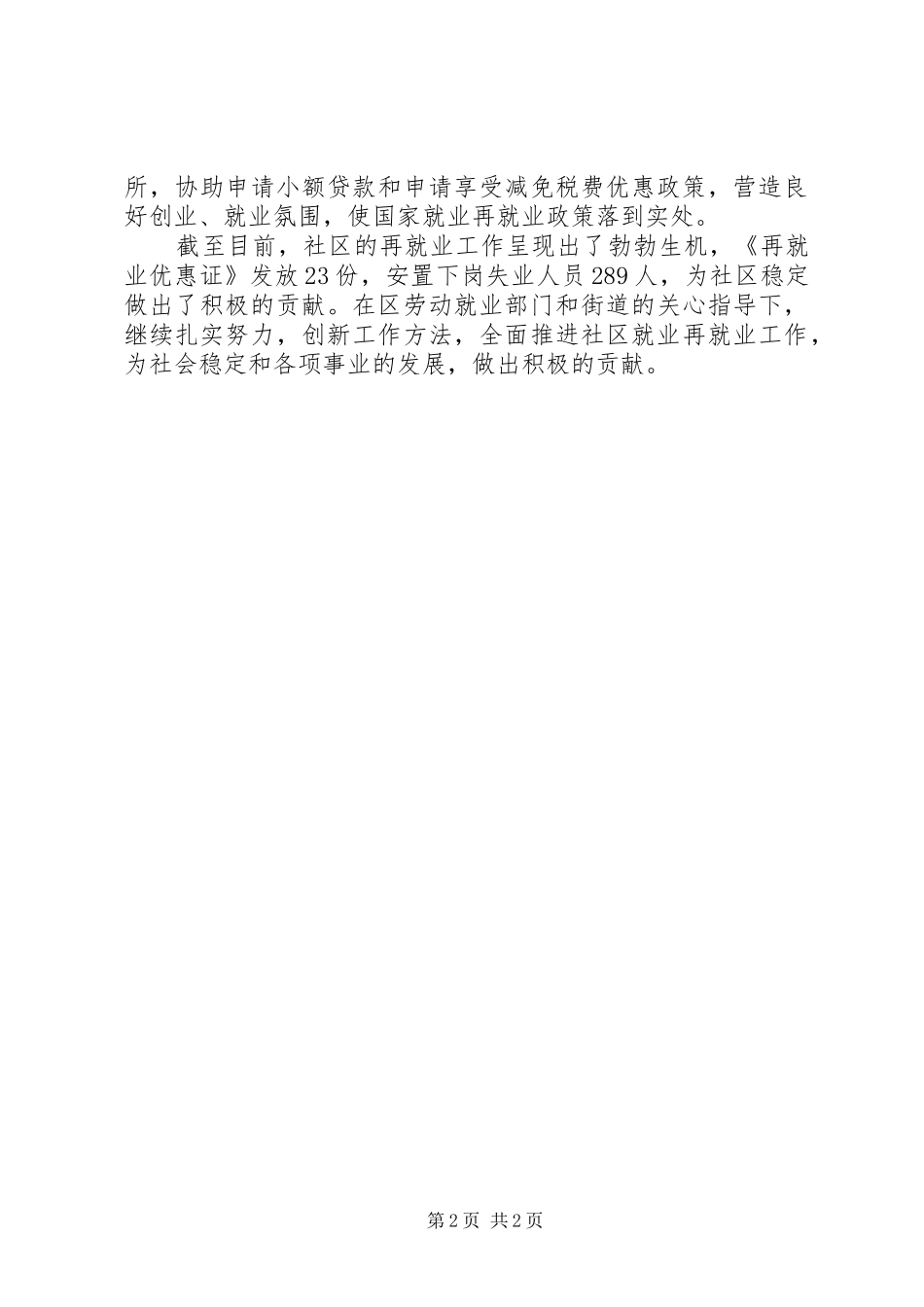 所，协助申请小额贷款和申请享受减免税费优惠政策，营造良好创业、就业氛围，使国家就业再就业政策落到实处。

截至目前，社区的再就业工作呈现出了勃勃生机，《再就业优惠证》发放23份，安置下岗失业人员289人，为社区稳定做出了积极的贡献。在区劳动就业部门和街道的关心指导下，继续扎实努力，创新工作方法，全面推进社区就业再就业工作，为社会稳定和各项事业的发展，做出积极的贡献。

第2页 共2页